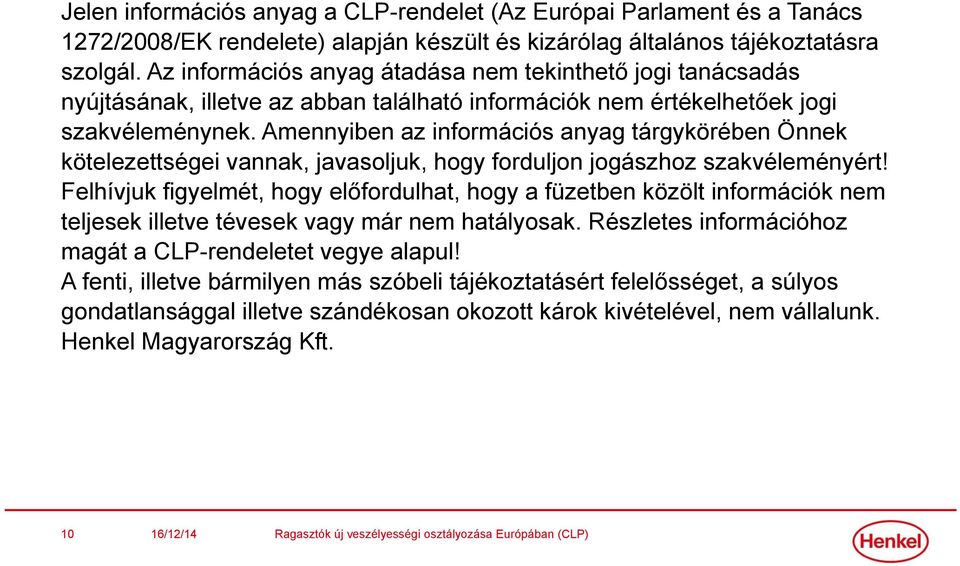 Jelen információs anyag a CLP-rendelet (Az Európai Parlament és a Tanács 1272/2008/EK rendelete) alapján készült és kizárólag általános tájékoztatásra szolgál. Az információs anyag átadása nem tekinthető jogi tanácsadás nyújtásának, illetve az abban található információk nem értékelhetőek jogi szakvéleménynek. Amennyiben az információs anyag tárgykörében Önnek kötelezettségei vannak, javasoljuk, hogy forduljon jogászhoz szakvéleményért! Felhívjuk figyelmét, hogy előfordulhat, hogy a füzetben közölt információk nem teljesek illetve tévesek vagy már nem hatályosak. Részletes információhoz magát a CLP-rendeletet vegye alapul!
A fenti, illetve bármilyen más szóbeli tájékoztatásért felelősséget, a súlyos gondatlansággal illetve szándékosan okozott károk kivételével, nem vállalunk.
Henkel Magyarország Kft.

10 16/12/14 Ragasztók új veszélyességi osztályozása Európában (CLP)

Henkel